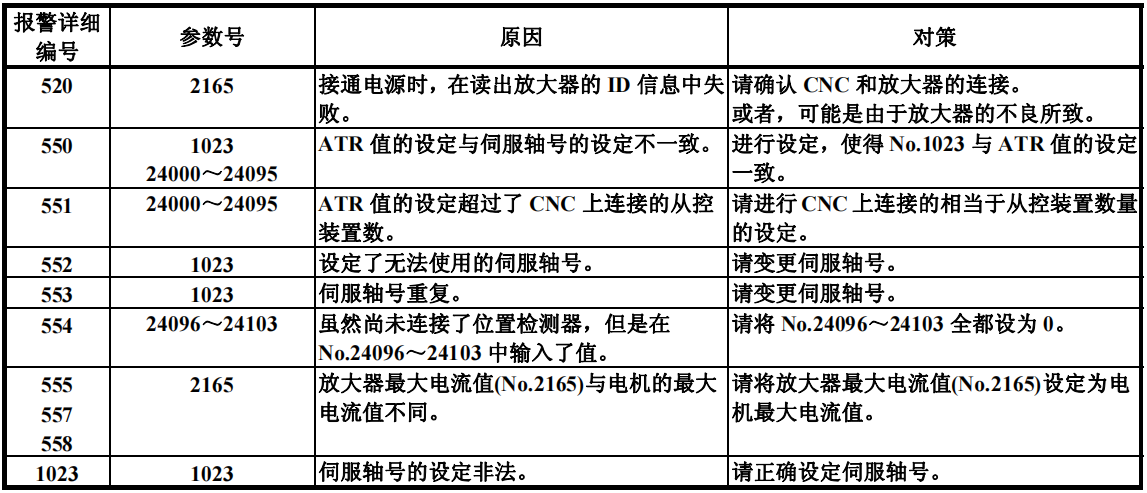 | 报警详细编号 | 参数号 | 原因 | 对策 |
|---|---|---|---|
| 520 | 2165 | 接通电源时，在读出放大器的 ID 信息中失败。 | 请确认 CNC 和放大器的连接。或者，可能是由于放大器的不良所致。 |
| 550 | 1023 24000～24095 | ATR 值的设定与伺服轴号的设定不一致。 | 进行设定，使得 No.1023 与 ATR 值的设定一致。 |
| 551 | 24000～24095 | ATR 值的设定超过了 CNC 上连接的从控装置数。 | 请进行 CNC 上连接的相当于从控装置数量的设定。 |
| 552 | 1023 | 设定了无法使用的伺服轴号。 | 请变更伺服轴号。 |
| 553 | 1023 | 伺服轴号重复。 | 请变更伺服轴号。 |
| 554 | 24096～24103 | 虽然尚未连接了位置检测器，但是在 No.24096～24103 中输入了值。 | 请将 No.24096～24103 全都设为 0。 |
| 555 557 558 | 2165 | 放大器最大电流值(No.2165)与电机的最大电流值不同。 | 请将放大器最大电流值(No.2165)设定为电机最大电流值。 |
| 1023 | 1023 | 伺服轴号的设定非法。 | 请正确设定伺服轴号。 |